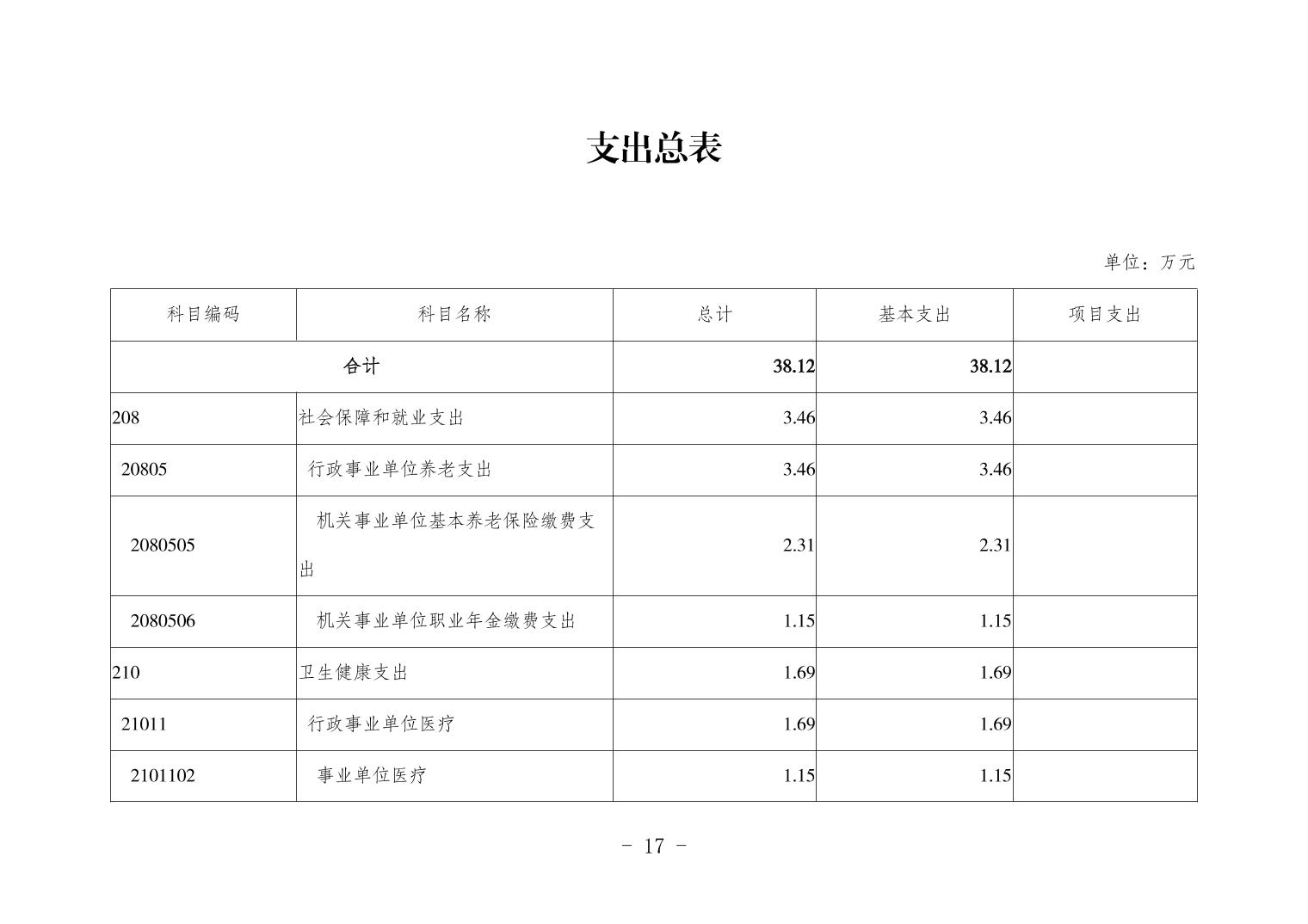 支出总表

单位：万元

| 科目编码 | 科目名称 | 总计 | 基本支出 | 项目支出 |
|---|---|---|---|---|
| 合计 | | 38.12 | 38.12 | |
| 208 | 社会保障和就业支出 | 3.46 | 3.46 | |
| 20805 | 行政事业单位养老支出 | 3.46 | 3.46 | |
| 2080505 | 机关事业单位基本养老保险缴费支出 | 2.31 | 2.31 | |
| 2080506 | 机关事业单位职业年金缴费支出 | 1.15 | 1.15 | |
| 210 | 卫生健康支出 | 1.69 | 1.69 | |
| 21011 | 行政事业单位医疗 | 1.69 | 1.69 | |
| 2101102 | 事业单位医疗 | 1.15 | 1.15 | |

- 17 -